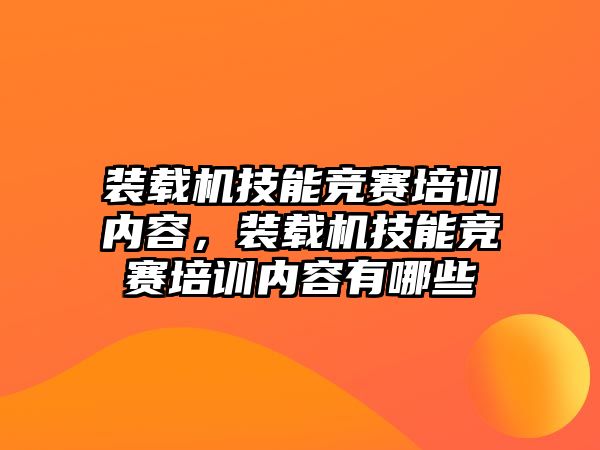 装载机技能竞赛培训内容，装载机技能竞赛培训内容有哪些